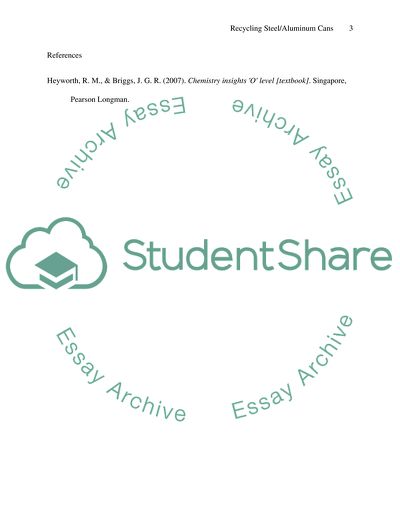 Recycling Steel/Aluminum Cans 3

References

Heyworth, R. M., & Briggs, J. G. R. (2007). Chemistry insights 'O' level [textbook]. Singapore, Pearson Longman.

StudentShare

Essay Archive